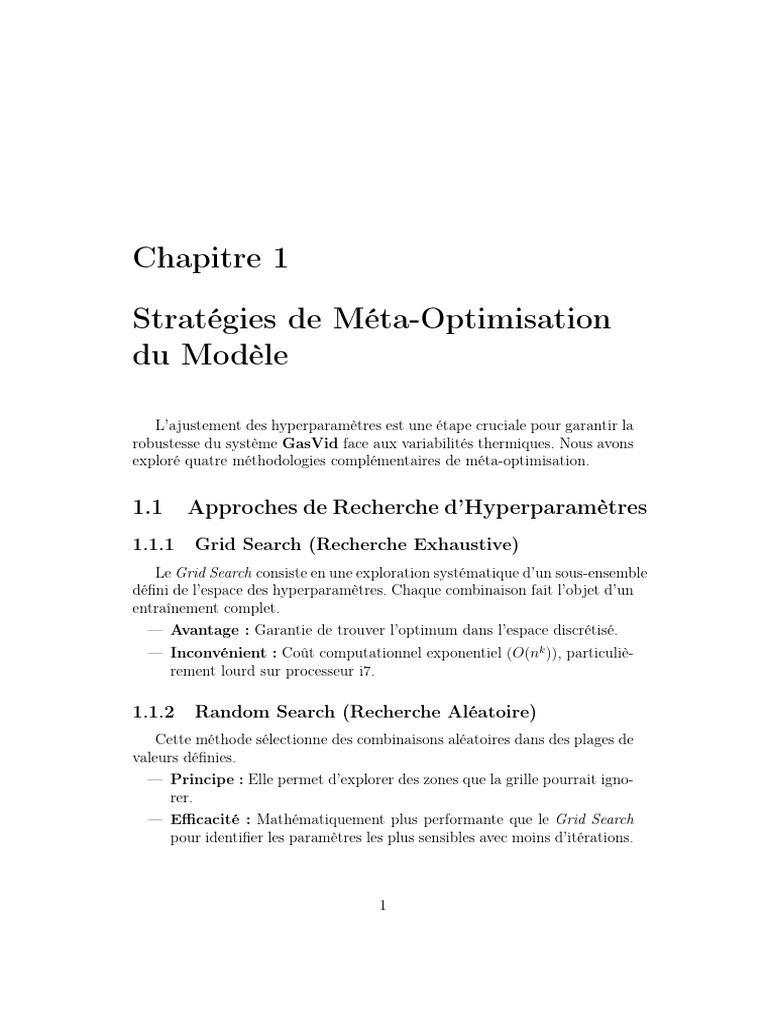 Chapitre 1

Stratégies de Méta-Optimisation du Modèle

L'ajustement des hyperparamètres est une étape cruciale pour garantir la robustesse du système GasVid face aux variabilités thermiques. Nous avons exploré quatre méthodologies complémentaires de méta-optimisation.

1.1 Approches de Recherche d'Hyperparamètres

1.1.1 Grid Search (Recherche Exhaustive)

Le Grid Search consiste en une exploration systématique d'un sous-ensemble défini de l'espace des hyperparamètres. Chaque combinaison fait l'objet d'un entraînement complet.

— Avantage : Garantie de trouver l'optimum dans l'espace discrétisé.

— Inconvénient : Coût computationnel exponentiel ($O(n^k)$), particulièrement lourd sur processeur i7.

1.1.2 Random Search (Recherche Aléatoire)

Cette méthode sélectionne des combinaisons aléatoires dans des plages de valeurs définies.

— Principe : Elle permet d'explorer des zones que la grille pourrait ignorer.

— Efficacité : Mathématiquement plus performante que le Grid Search pour identifier les paramètres les plus sensibles avec moins d'itérations.

1